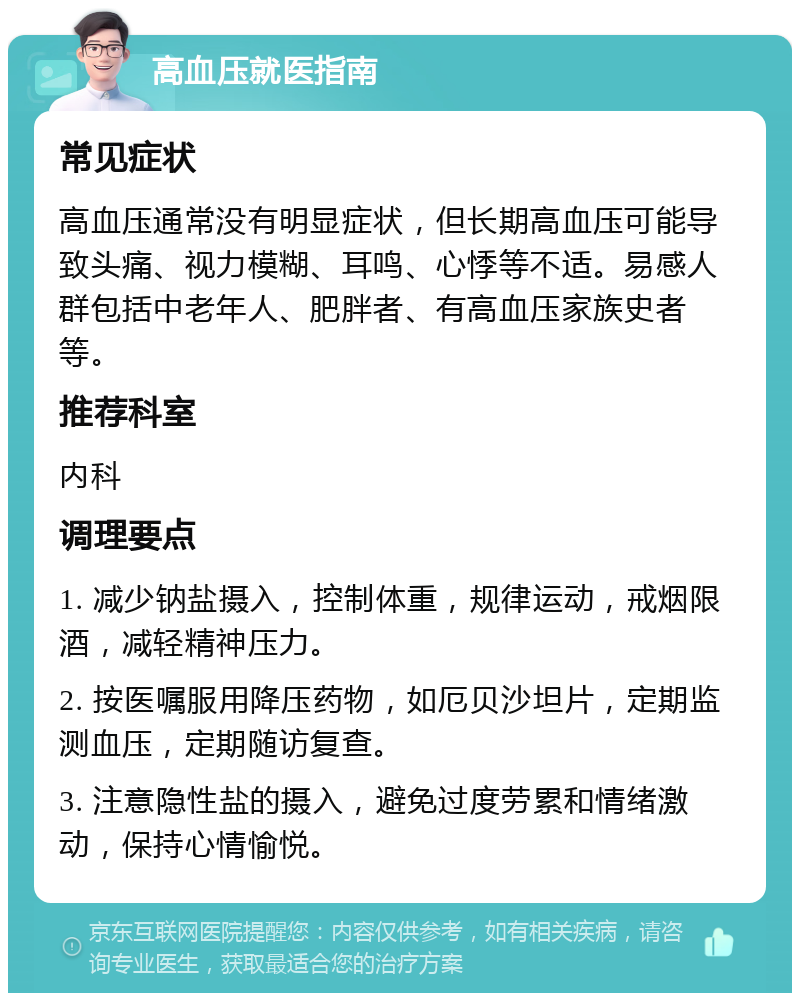 高血压就医指南

常见症状

高血压通常没有明显症状，但长期高血压可能导致头痛、视力模糊、耳鸣、心悸等不适。易感人群包括中老年人、肥胖者、有高血压家族史者等。

推荐科室

内科

调理要点

1. 减少钠盐摄入，控制体重，规律运动，戒烟限酒，减轻精神压力。

2. 按医嘱服用降压药物，如厄贝沙坦片，定期监测血压，定期随访复查。

3. 注意隐性盐的摄入，避免过度劳累和情绪激动，保持心情愉悦。

京东互联网医院提醒您：内容仅供参考，如有相关疾病，请咨询专业医生，获取最适合您的治疗方案